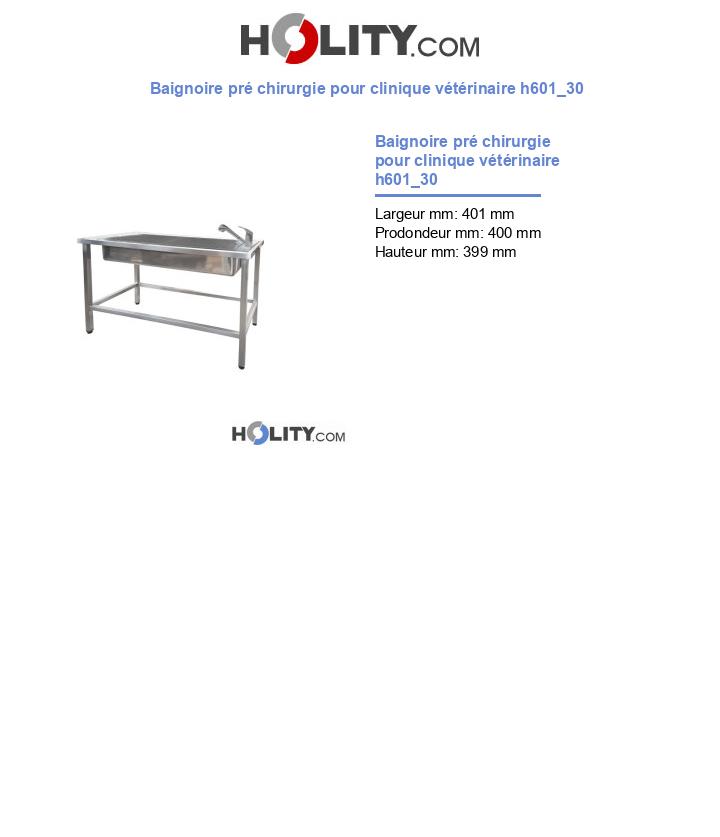 HOLITY.COM

Baignoire pré chirurgie pour clinique vétérinaire h601_30

Baignoire pré chirurgie pour clinique vétérinaire h601_30

Largeur mm: 401 mm
Prodondeur mm: 400 mm
Hauteur mm: 399 mm

HOLITY.COM